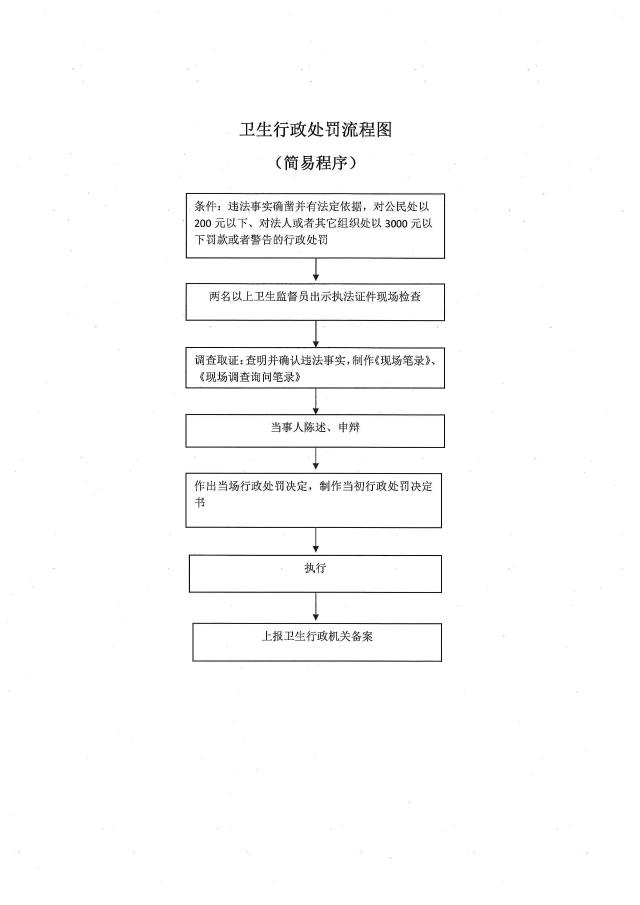 卫生行政处罚流程图

（简易程序）

条件：违法事实确凿并有法定依据，对公民处以200元以下、对法人或者其它组织处以3000元以下罚款或者警告的行政处罚

两名以上卫生监督员出示执法证件现场检查

调查取证：查明并确认违法事实，制作《现场笔录》、《现场调查询问笔录》

当事人陈述、申辩

作出当场行政处罚决定，制作当初行政处罚决定书

执行

上报卫生行政机关备案